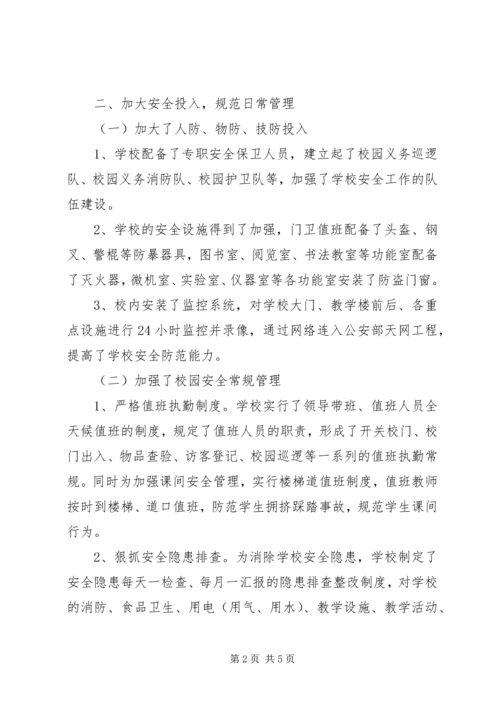 二、加大安全投入，规范日常管理

（一）加大了人防、物防、技防投入

1、学校配备了专职安全保卫人员，建立起了校园义务巡逻队、校园义务消防队、校园护卫队等，加强了学校安全工作的队伍建设。

2、学校的安全设施得到了加强，门卫值班配备了头盔、钢叉、警棍等防暴器具，图书室、阅览室、书法教室等功能室配备了灭火器，微机室、实验室、仪器室等各功能室安装了防盗门窗。

3、校内安装了监控系统，对学校大门、教学楼前后、各重点设施进行24小时监控并录像，通过网络连入公安部天网工程，提高了学校安全防范能力。

（二）加强了校园安全常规管理

1、严格值班执勤制度。学校实行了领导带班、值班人员全天候值班的制度，规定了值班人员的职责，形成了开关校门、校门出入、物品查验、访客登记、校园巡逻等一系列的值班执勤常规。同时为加强课间安全管理，实行楼梯道值班制度，值班教师按时到楼梯、道口值班，防范学生拥挤踩踏事故，规范学生课间行为。

2、狠抓安全隐患排查。为消除学校安全隐患，学校制定了安全隐患每天一检查、每月一汇报的隐患排查整改制度，对学校的消防、食品卫生、用电（用气、用水）、教学设施、教学活动、

第2页 共5页